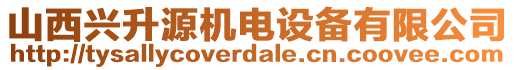 山西兴升源机电设备有限公司
http://tysallycoverdale.cn.coovee.com